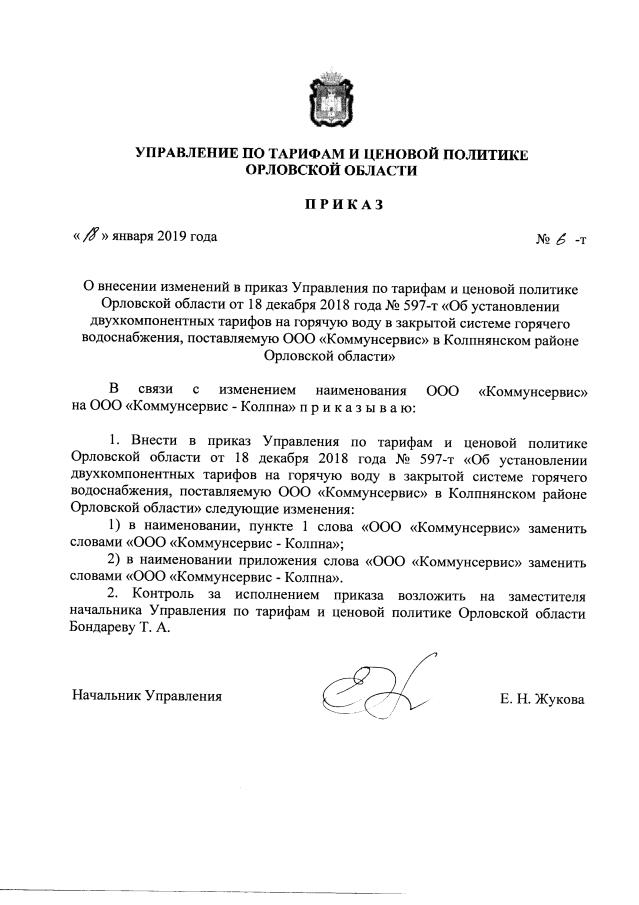 УПРАВЛЕНИЕ ПО ТАРИФАМ И ЦЕНОВОЙ ПОЛИТИКЕ ОРЛОВСКОЙ ОБЛАСТИ

ПРИКАЗ

« 18 » января 2019 года

№ 6 -т

О внесении изменений в приказ Управления по тарифам и ценовой политике Орловской области от 18 декабря 2018 года № 597-т «Об установлении двухкомпонентных тарифов на горячую воду в закрытой системе горячего водоснабжения, поставляемую ООО «Коммунсервис» в Колпнянском районе Орловской области»

В связи с изменением наименования ООО «Коммунсервис» на ООО «Коммунсервис - Колпна» п р и к а з ы в а ю:

1. Внести в приказ Управления по тарифам и ценовой политике Орловской области от 18 декабря 2018 года № 597-т «Об установлении двухкомпонентных тарифов на горячую воду в закрытой системе горячего водоснабжения, поставляемую ООО «Коммунсервис» в Колпнянском районе Орловской области» следующие изменения:

1) в наименовании, пункте 1 слова «ООО «Коммунсервис» заменить словами «ООО «Коммунсервис - Колпна»;

2) в наименовании приложения слова «ООО «Коммунсервис» заменить словами «ООО «Коммунсервис - Колпна».

2. Контроль за исполнением приказа возложить на заместителя начальника Управления по тарифам и ценовой политике Орловской области Бондареву Т. А.

Начальник Управления

Е. Н. Жукова